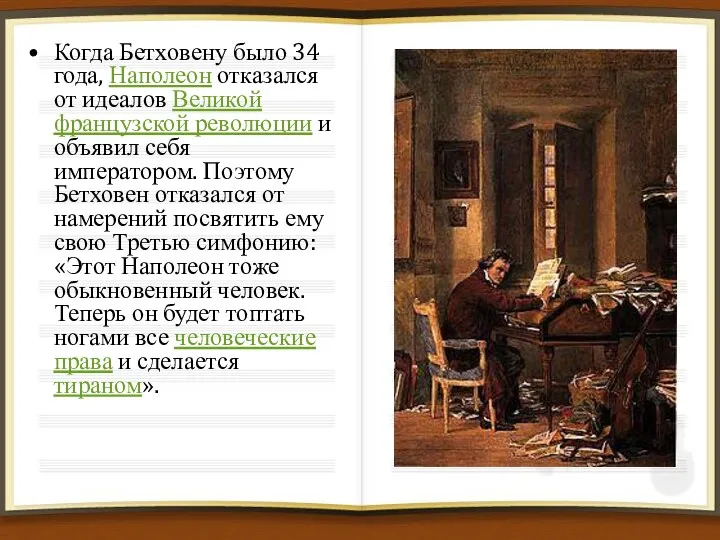 • Когда Бетховену было 34 года, Наполеон отказался от идеалов Великой французской революции и объявил себя императором. Поэтому Бетховен отказался от намерений посвятить ему свою Третью симфонию: «Этот Наполеон тоже обыкновенный человек. Теперь он будет топтать ногами все человеческие права и сделается тираном».